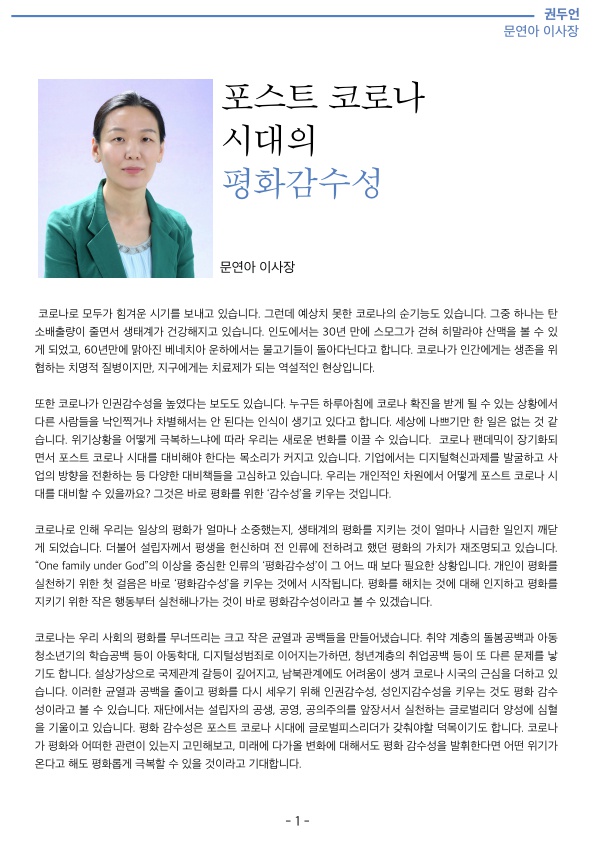 권두언
문연아 이사장

포스트 코로나 시대의 평화감수성

문연아 이사장

코로나로 모두가 힘겨운 시기를 보내고 있습니다. 그런데 예상치 못한 코로나의 순기능도 있습니다. 그중 하나는 탄소배출량이 줄면서 생태계가 건강해지고 있습니다. 인도에서는 30년 만에 스모그가 걷혀 히말라야 산맥을 볼 수 있게 되었고, 60년만에 맑아진 베네치아 운하에서는 물고기들이 돌아다닌다고 합니다. 코로나가 인간에게는 생존을 위협하는 치명적 질병이지만, 지구에게는 치료제가 되는 역설적인 현상입니다.

또한 코로나가 인권감수성을 높였다는 보도도 있습니다. 누구든 하루아침에 코로나 확진을 받게 될 수 있는 상황에서 다른 사람들을 낙인찍거나 차별해서는 안 된다는 인식이 생기고 있다고 합니다. 세상에 나쁘기만 한 일은 없는 것 같습니다. 위기상황을 어떻게 극복하느냐에 따라 우리는 새로운 변화를 이끌 수 있습니다. 코로나 팬데믹이 장기화되면서 포스트 코로나 시대를 대비해야 한다는 목소리가 커지고 있습니다. 기업에서는 디지털혁신과제를 발굴하고 사업의 방향을 전환하는 등 다양한 대비책들을 고심하고 있습니다. 우리는 개인적인 차원에서 어떻게 포스트 코로나 시대를 대비할 수 있을까요? 그것은 바로 평화를 위한 '감수성'을 키우는 것입니다.

코로나로 인해 우리는 일상의 평화가 얼마나 소중했는지, 생태계의 평화를 지키는 것이 얼마나 시급한 일인지 깨닫게 되었습니다. 더불어 설립자께서 평생을 헌신하며 전 인류에 전하려고 했던 평화의 가치가 재조명되고 있습니다. "One family under God"의 이상을 중심한 인류의 '평화감수성'이 그 어느 때 보다 필요한 상황입니다. 개인이 평화를 실천하기 위한 첫 걸음은 바로 '평화감수성'을 키우는 것에서 시작됩니다. 평화를 해치는 것에 대해 인지하고 평화를 지키기 위한 작은 행동부터 실천해나가는 것이 바로 평화감수성이라고 볼 수 있겠습니다.

코로나는 우리 사회의 평화를 무너뜨리는 크고 작은 균열과 공백들을 만들어냈습니다. 취약 계층의 돌봄공백과 아동 청소년기의 학습공백 등이 아동학대, 디지털성범죄로 이어지는가하면, 청년계층의 취업공백 등이 또 다른 문제를 낳기도 합니다. 설상가상으로 국제관계 갈등이 깊어지고, 남북관계에도 어려움이 생겨 코로나 시국의 근심을 더하고 있습니다. 이러한 균열과 공백을 줄이고 평화를 다시 세우기 위해 인권감수성, 성인지감수성을 키우는 것도 평화 감수성이라고 볼 수 있습니다. 재단에서는 설립자의 공생, 공영, 공의주의를 앞장서서 실천하는 글로벌리더 양성에 심혈을 기울이고 있습니다. 평화 감수성은 포스트 코로나 시대에 글로벌피스리더가 갖춰야할 덕목이기도 합니다. 코로나가 평화와 어떠한 관련이 있는지 고민해보고, 미래에 다가올 변화에 대해서도 평화 감수성을 발휘한다면 어떤 위기가 온다고 해도 평화롭게 극복할 수 있을 것이라고 기대합니다.

- 1 -